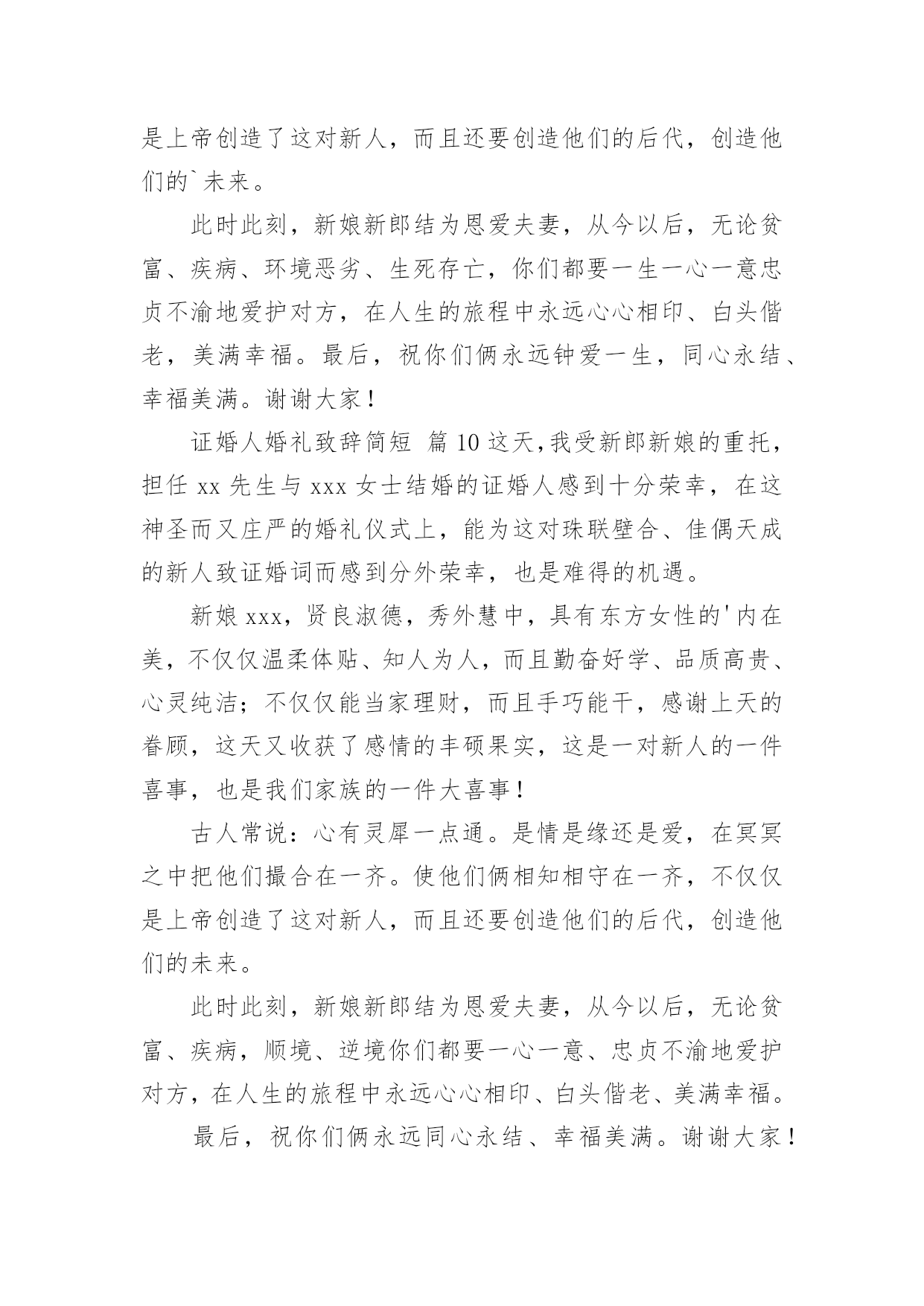 是上帝创造了这对新人，而且还要创造他们的后代，创造他们的`未来。

此时此刻，新娘新郎结为恩爱夫妻，从今以后，无论贫富、疾病、环境恶劣、生死存亡，你们都要一生一心一意忠贞不渝地爱护对方，在人生的旅程中永远心心相印、白头偕老，美满幸福。最后，祝你们俩永远钟爱一生，同心永结、幸福美满。谢谢大家！

证婚人婚礼致辞简短 篇10这天，我受新郎新娘的重托，担任xx先生与xxx女士结婚的证婚人感到十分荣幸，在这神圣而又庄严的婚礼仪式上，能为这对珠联壁合、佳偶天成的新人致证婚词而感到分外荣幸，也是难得的机遇。

新娘xxx，贤良淑德，秀外慧中，具有东方女性的'内在美，不仅仅温柔体贴、知人为人，而且勤奋好学、品质高贵、心灵纯洁；不仅仅能当家理财，而且手巧能干，感谢上天的眷顾，这天又收获了感情的丰硕果实，这是一对新人的一件喜事，也是我们家族的一件大喜事！

古人常说：心有灵犀一点通。是情是缘还是爱，在冥冥之中把他们撮合在一齐。使他们俩相知相守在一齐，不仅仅是上帝创造了这对新人，而且还要创造他们的后代，创造他们的未来。

此时此刻，新娘新郎结为恩爱夫妻，从今以后，无论贫富、疾病，顺境、逆境你们都要一心一意、忠贞不渝地爱护对方，在人生的旅程中永远心心相印、白头偕老、美满幸福。

最后，祝你们俩永远同心永结、幸福美满。谢谢大家！